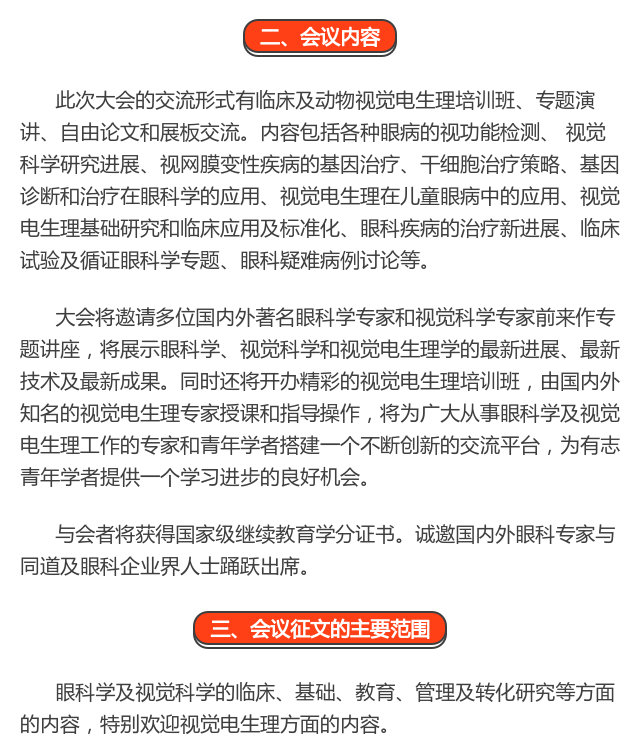 二、会议内容

此次大会的交流形式有临床及动物视觉电生理培训班、专题演讲、自由论文和展板交流。内容包括各种眼病的视功能检测、 视觉科学研究进展、视网膜变性疾病的基因治疗、干细胞治疗策略、基因诊断和治疗在眼科学的应用、视觉电生理在儿童眼病中的应用、视觉电生理基础研究和临床应用及标准化、眼科疾病的治疗新进展、临床试验及循证眼科学专题、眼科疑难病例讨论等。

大会将邀请多位国内外著名眼科学专家和视觉科学专家前来作专题讲座，将展示眼科学、视觉科学和视觉电生理学的最新进展、最新技术及最新成果。同时还将开办精彩的视觉电生理培训班，由国内外知名的视觉电生理专家授课和指导操作，将为广大从事眼科学及视觉电生理工作的专家和青年学者搭建一个不断创新的交流平台，为有志青年学者提供一个学习进步的良好机会。

与会者将获得国家级继续教育学分证书。诚邀国内外眼科专家与同道及眼科企业界人士踊跃出席。

三、会议征文的主要范围

眼科学及视觉科学的临床、基础、教育、管理及转化研究等方面的内容，特别欢迎视觉电生理方面的内容。